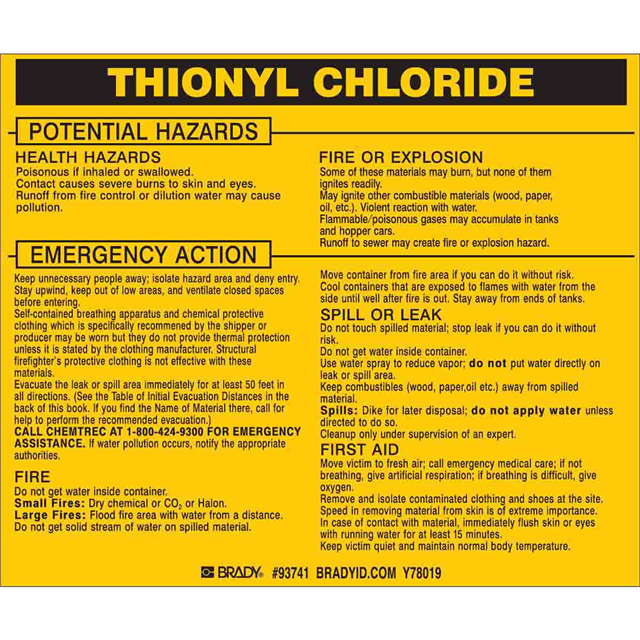 THIONYL CHLORIDE

POTENTIAL HAZARDS

HEALTH HAZARDS
Poisonous if inhaled or swallowed.
Contact causes severe burns to skin and eyes.
Runoff from fire control or dilution water may cause pollution.

FIRE OR EXPLOSION
Some of these materials may burn, but none of them ignites readily.
May ignite other combustible materials (wood, paper, oil, etc.). Violent reaction with water.
Flammable/poisonous gases may accumulate in tanks and hopper cars.
Runoff to sewer may create fire or explosion hazard.

EMERGENCY ACTION

Keep unnecessary people away; isolate hazard area and deny entry.
Stay upwind, keep out of low areas, and ventilate closed spaces before entering.
Self-contained breathing apparatus and chemical protective clothing which is specifically recommened by the shipper or producer may be worn but they do not provide thermal protection unless it is stated by the clothing manufacturer. Structural firefighter's protective clothing is not effective with these materials.
Evacuate the leak or spill area immediately for at least 50 feet in all directions. (See the Table of Initial Evacuation Distances in the back of this book. If you find the Name of Material there, call for help to perform the recommended evacuation.)
CALL CHEMTREC AT 1-800-424-9300 FOR EMERGENCY ASSISTANCE. If water pollution occurs, notify the appropriate authorities.

FIRE
Do not get water inside container.
Small Fires: Dry chemical or $CO_2$ or Halon.
Large Fires: Flood fire area with water from a distance.
Do not get solid stream of water on spilled material.

Move container from fire area if you can do it without risk.
Cool containers that are exposed to flames with water from the side until well after fire is out. Stay away from ends of tanks.

SPILL OR LEAK
Do not touch spilled material; stop leak if you can do it without risk.
Do not get water inside container.
Use water spray to reduce vapor; do not put water directly on leak or spill area.
Keep combustibles (wood, paper,oil etc.) away from spilled material.
Spills: Dike for later disposal; do not apply water unless directed to do so.
Cleanup only under supervision of an expert.

FIRST AID
Move victim to fresh air; call emergency medical care; if not breathing, give artificial respiration; if breathing is difficult, give oxygen.
Remove and isolate contaminated clothing and shoes at the site.
Speed in removing material from skin is of extreme importance.
In case of contact with material, immediately flush skin or eyes with running water for at least 15 minutes.
Keep victim quiet and maintain normal body temperature.

BRADY #93741 BRADYID.COM Y78019